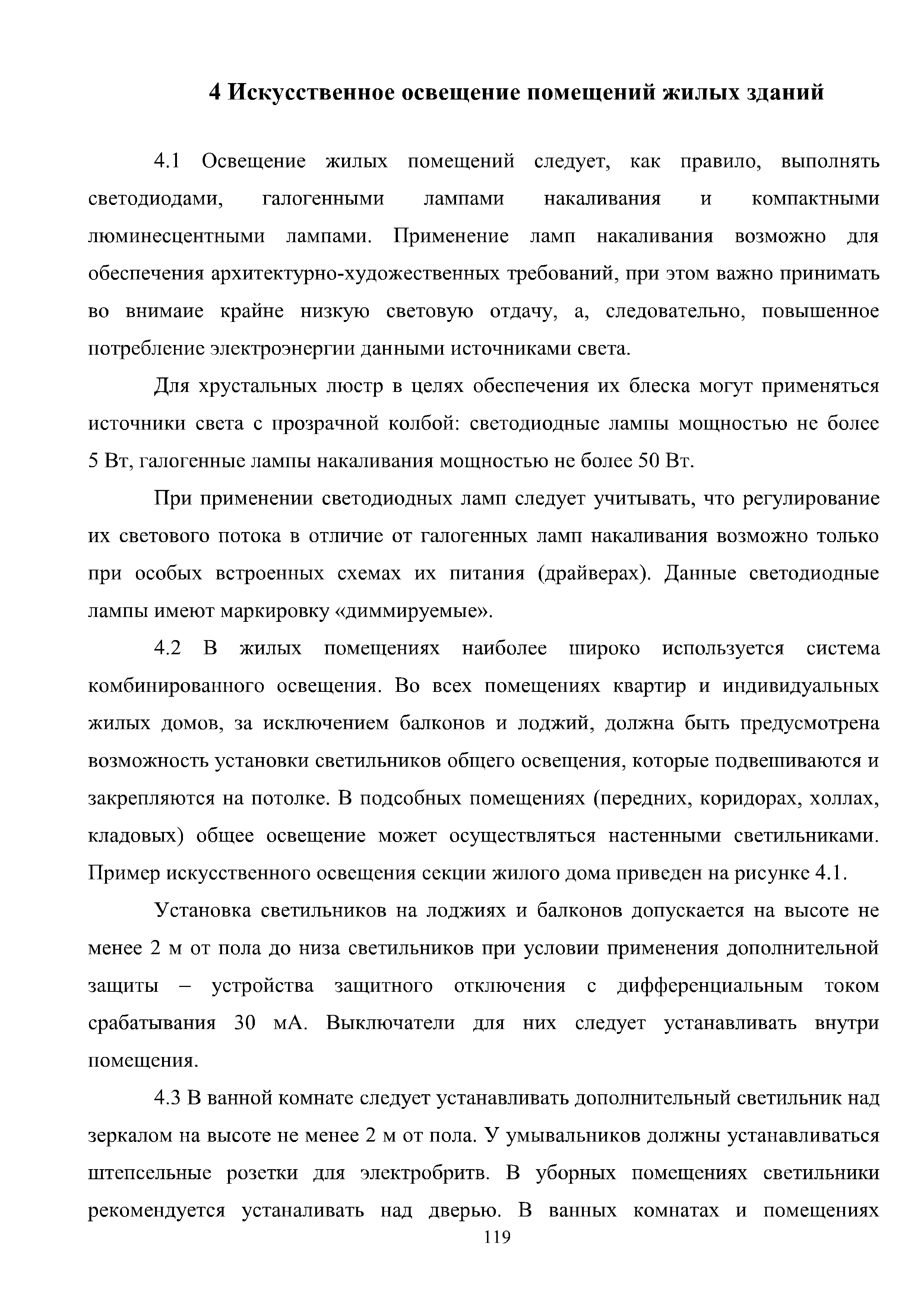 4 Искусственное освещение помещений жилых зданий

4.1 Освещение жилых помещений следует, как правило, выполнять светодиодами, галогенными лампами накаливания и компактными люминесцентными лампами. Применение ламп накаливания возможно для обеспечения архитектурно-художественных требований, при этом важно принимать во внимаие крайне низкую световую отдачу, а, следовательно, повышенное потребление электроэнергии данными источниками света.

Для хрустальных люстр в целях обеспечения их блеска могут применяться источники света с прозрачной колбой: светодиодные лампы мощностью не более 5 Вт, галогенные лампы накаливания мощностью не более 50 Вт.

При применении светодиодных ламп следует учитывать, что регулирование их светового потока в отличие от галогенных ламп накаливания возможно только при особых встроенных схемах их питания (драйверах). Данные светодиодные лампы имеют маркировку «диммируемые».

4.2 В жилых помещениях наиболее широко используется система комбинированного освещения. Во всех помещениях квартир и индивидуальных жилых домов, за исключением балконов и лоджий, должна быть предусмотрена возможность установки светильников общего освещения, которые подвешиваются и закрепляются на потолке. В подсобных помещениях (передних, коридорах, холлах, кладовых) общее освещение может осуществляться настенными светильниками. Пример искусственного освещения секции жилого дома приведен на рисунке 4.1.

Установка светильников на лоджиях и балконов допускается на высоте не менее 2 м от пола до низа светильников при условии применения дополнительной защиты – устройства защитного отключения с дифференциальным током срабатывания 30 мА. Выключатели для них следует устанавливать внутри помещения.

4.3 В ванной комнате следует устанавливать дополнительный светильник над зеркалом на высоте не менее 2 м от пола. У умывальников должны устанавливаться штепсельные розетки для электробритв. В уборных помещениях светильники рекомендуется устаналивать над дверью. В ванных комнатах и помещениях

119